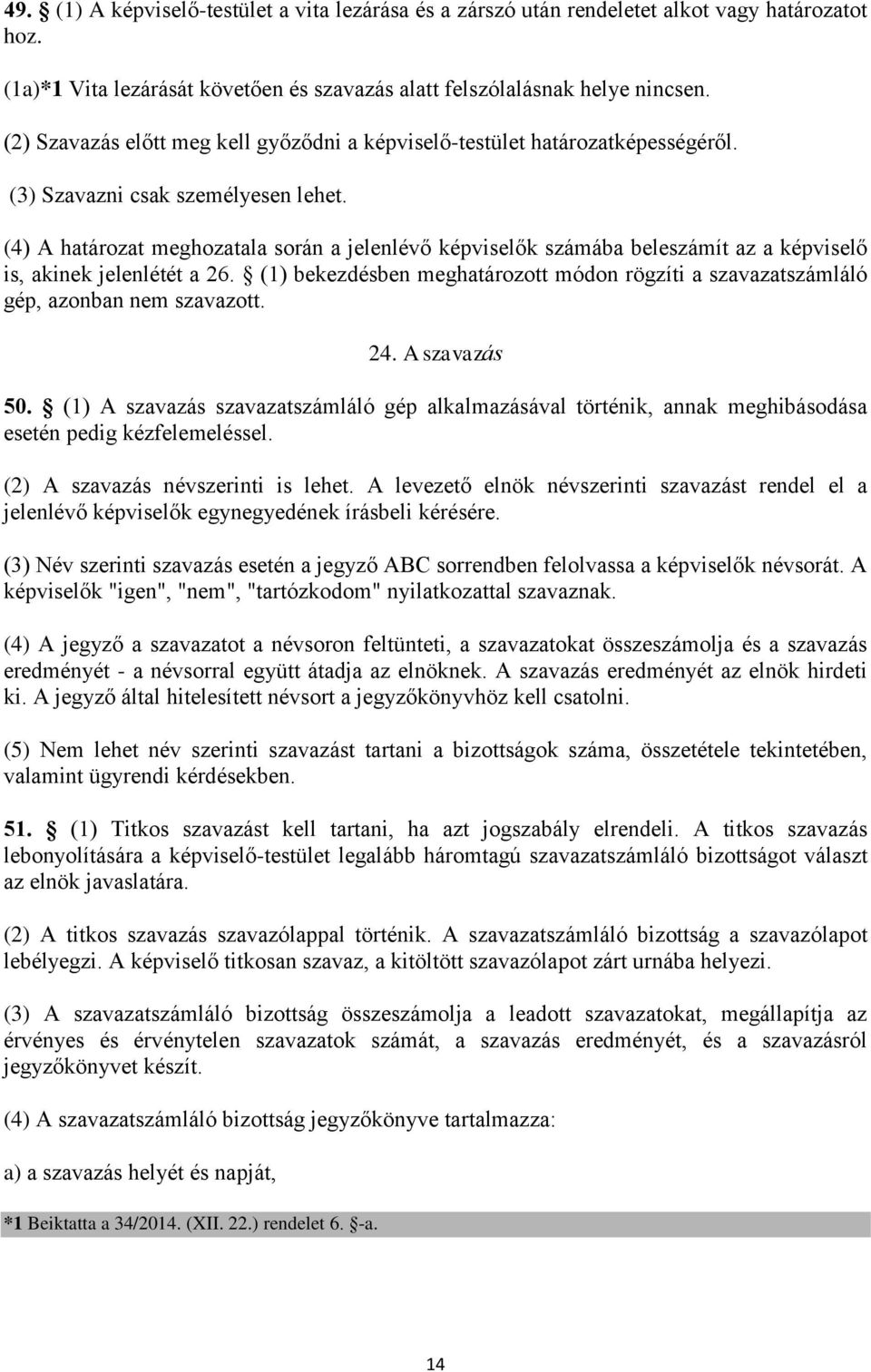 49. § (1) A képviselő-testület a vita lezárása és a zárszó után rendeletet alkot vagy határozatot hoz.

(1a)*1 Vita lezárását követően és szavazás alatt felszólalásnak helye nincsen.

(2) Szavazás előtt meg kell győződni a képviselő-testület határozatképességéről.

(3) Szavazni csak személyesen lehet.

(4) A határozat meghozatala során a jelenlévő képviselők számába beleszámít az a képviselő is, akinek jelenlétét a 26. § (1) bekezdésben meghatározott módon rögzíti a szavazatszámláló gép, azonban nem szavazott.

24. A szavazás

50. § (1) A szavazás szavazatszámláló gép alkalmazásával történik, annak meghibásodása esetén pedig kézfelemeléssel.

(2) A szavazás névszerinti is lehet. A levezető elnök névszerinti szavazást rendel el a jelenlévő képviselők egynegyedének írásbeli kérésére.

(3) Név szerinti szavazás esetén a jegyző ABC sorrendben felolvassa a képviselők névsorát. A képviselők "igen", "nem", "tartózkodom" nyilatkozattal szavaznak.

(4) A jegyző a szavazatot a névsoron feltünteti, a szavazatokat összeszámolja és a szavazás eredményét - a névsorral együtt átadja az elnöknek. A szavazás eredményét az elnök hirdeti ki. A jegyző által hitelesített névsort a jegyzőkönyvhöz kell csatolni.

(5) Nem lehet név szerinti szavazást tartani a bizottságok száma, összetétele tekintetében, valamint ügyrendi kérdésekben.

51. § (1) Titkos szavazást kell tartani, ha azt jogszabály elrendeli. A titkos szavazás lebonyolítására a képviselő-testület legalább háromtagú szavazatszámláló bizottságot választ az elnök javaslatára.

(2) A titkos szavazás szavazólappal történik. A szavazatszámláló bizottság a szavazólapot lebélyegzi. A képviselő titkosan szavaz, a kitöltött szavazólapot zárt urnába helyezi.

(3) A szavazatszámláló bizottság összeszámolja a leadott szavazatokat, megállapítja az érvényes és érvénytelen szavazatok számát, a szavazás eredményét, és a szavazásról jegyzőkönyvet készít.

(4) A szavazatszámláló bizottság jegyzőkönyve tartalmazza:

a) a szavazás helyét és napját,

*1 Beiktatta a 34/2014. (XII. 22.) rendelet 6. §-a.

14